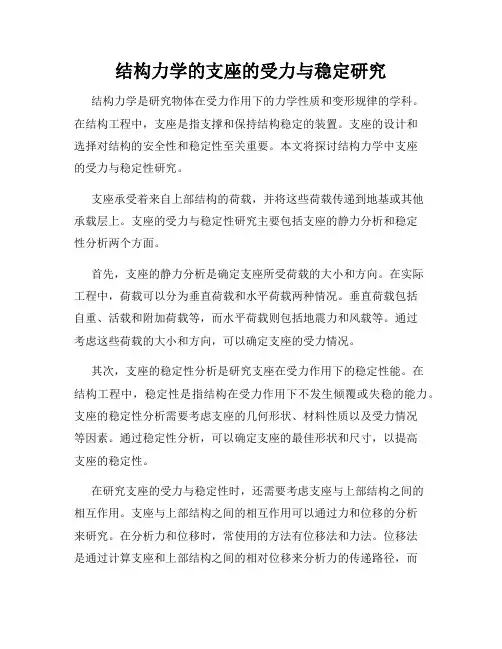 结构力学的支座的受力与稳定研究

结构力学是研究物体在受力作用下的力学性质和变形规律的学科。在结构工程中，支座是指支撑和保持结构稳定的装置。支座的设计和选择对结构的安全性和稳定性至关重要。本文将探讨结构力学中支座的受力与稳定性研究。

支座承受着来自上部结构的荷载，并将这些荷载传递到地基或其他承载层上。支座的受力与稳定性研究主要包括支座的静力分析和稳定性分析两个方面。

首先，支座的静力分析是确定支座所受荷载的大小和方向。在实际工程中，荷载可以分为垂直荷载和水平荷载两种情况。垂直荷载包括自重、活载和附加荷载等，而水平荷载则包括地震力和风载等。通过考虑这些荷载的大小和方向，可以确定支座的受力情况。

其次，支座的稳定性分析是研究支座在受力作用下的稳定性能。在结构工程中，稳定性是指结构在受力作用下不发生倾覆或失稳的能力。支座的稳定性分析需要考虑支座的几何形状、材料性质以及受力情况等因素。通过稳定性分析，可以确定支座的最佳形状和尺寸，以提高支座的稳定性。

在研究支座的受力与稳定性时，还需要考虑支座与上部结构之间的相互作用。支座与上部结构之间的相互作用可以通过力和位移的分析来研究。在分析力和位移时，常使用的方法有位移法和力法。位移法是通过计算支座和上部结构之间的相对位移来分析力的传递路径，而